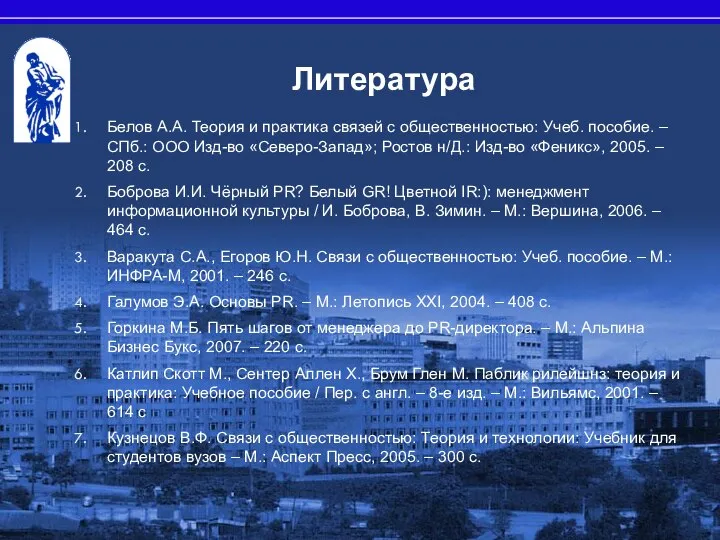 Литература

1. Белов А.А. Теория и практика связей с общественностью: Учеб. пособие. – СПб.: ООО Изд-во «Северо-Запад»; Ростов н/Д.: Изд-во «Феникс», 2005. – 208 с.

2. Боброва И.И. Чёрный PR? Белый GR! Цветной IR:): менеджмент информационной культуры / И. Боброва, В. Зимин. – М.: Вершина, 2006. – 464 с.

3. Варакута С.А., Егоров Ю.Н. Связи с общественностью: Учеб. пособие. – М.: ИНФРА-М, 2001. – 246 с.

4. Галумов Э.А. Основы PR. – М.: Летопись XXI, 2004. – 408 с.

5. Горкина М.Б. Пять шагов от менеджера до PR-директора. – М.: Альпина Бизнес Букс, 2007. – 220 с.

6. Катлип Скотт М., Сентер Аллен Х., Брум Глен М. Паблик рилейшнз: теория и практика: Учебное пособие / Пер. с англ. – 8-е изд. – М.: Вильямс, 2001. – 614 с

7. Кузнецов В.Ф. Связи с общественностью: Теория и технологии: Учебник для студентов вузов – М.: Аспект Пресс, 2005. – 300 с.